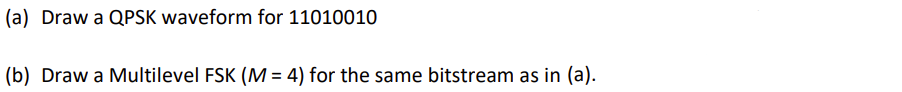 (a) Draw a QPSK waveform for 11010010

(b) Draw a Multilevel FSK ($M = 4$) for the same bitstream as in (a).